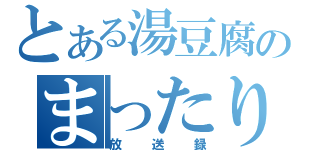 とある湯豆腐の

まったり

放送録